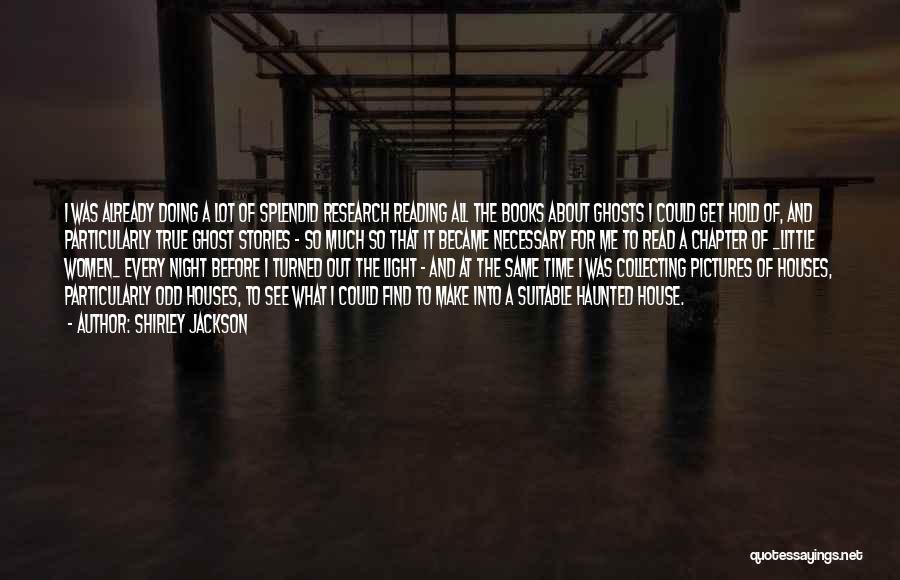 I WAS ALREADY DOING A LOT OF SPLENDID RESEARCH READING ALL THE BOOKS ABOUT GHOSTS I COULD GET HOLD OF, AND PARTICULARLY TRUE GHOST STORIES - SO MUCH SO THAT IT BECAME NECESSARY FOR ME TO READ A CHAPTER OF _LITTLE WOMEN_ EVERY NIGHT BEFORE I TURNED OUT THE LIGHT - AND AT THE SAME TIME I WAS COLLECTING PICTURES OF HOUSES, PARTICULARLY ODD HOUSES, TO SEE WHAT I COULD FIND TO MAKE INTO A SUITABLE HAUNTED HOUSE.
- AUTHOR: SHIRLEY JACKSON

quotessayings.net